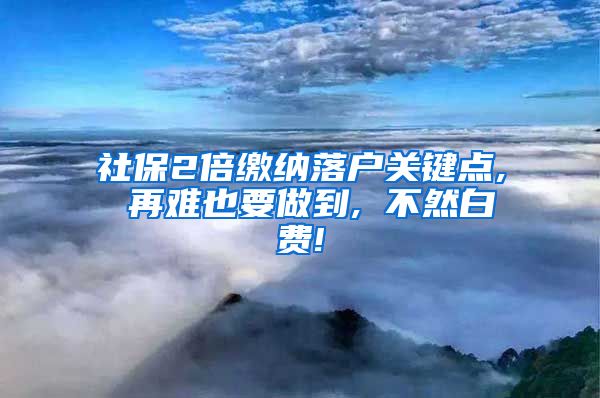 社保2倍缴纳落户关键点，再难也要做到，不然白费！